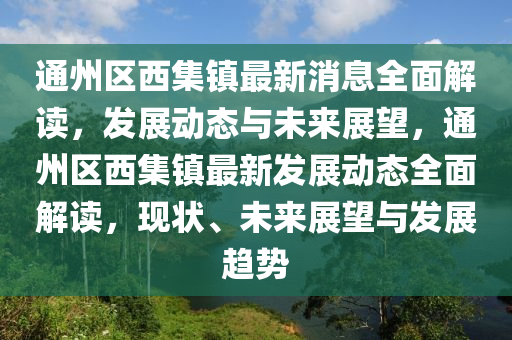 通州区西集镇最新消息全面解读，发展动态与未来展望，通州区西集镇最新发展动态全面解读，现状、未来展望与发展趋势